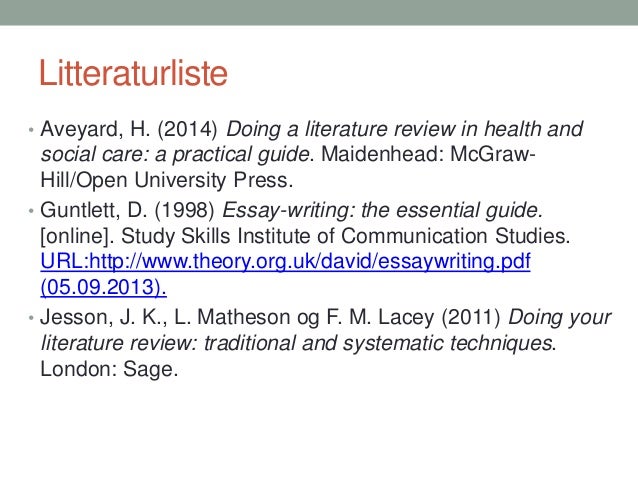 Litteraturliste

• Aveyard, H. (2014) Doing a literature review in health and social care: a practical guide. Maidenhead: McGraw-Hill/Open University Press.

• Guntlett, D. (1998) Essay-writing: the essential guide. [online]. Study Skills Institute of Communication Studies. URL:http://www.theory.org.uk/david/essaywriting.pdf (05.09.2013).

• Jesson, J. K., L. Matheson og F. M. Lacey (2011) Doing your literature review: traditional and systematic techniques. London: Sage.